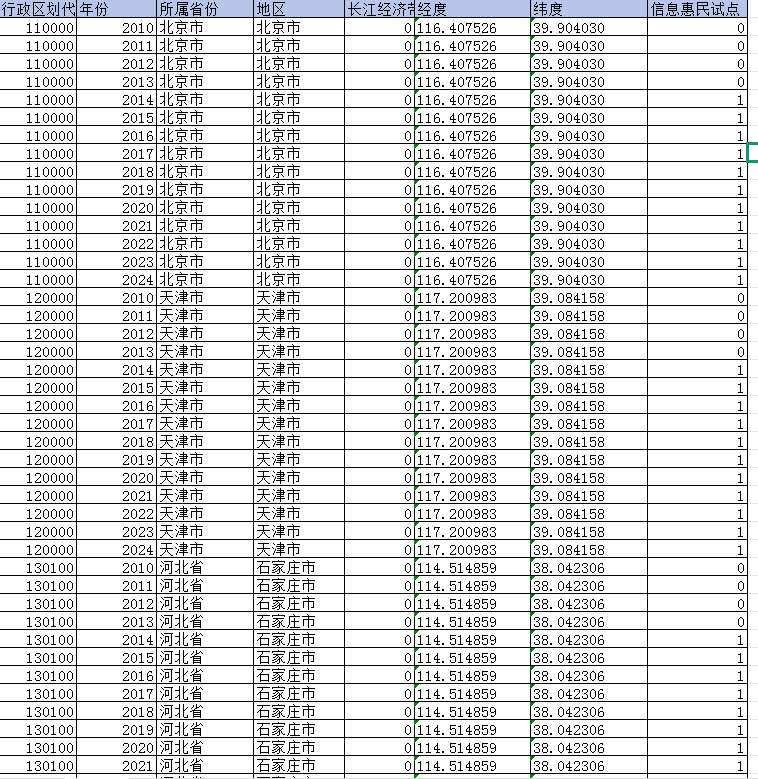 | 行政区划代 | 年份 | 所属省份 | 地区 | 长江经济带 | 经度 | 纬度 | 信息惠民试点 |
|---|---|---|---|---|---|---|---|
| 110000 | 2010 | 北京市 | 北京市 | 0 | 116.407526 | 39.904030 | 0 |
| 110000 | 2011 | 北京市 | 北京市 | 0 | 116.407526 | 39.904030 | 0 |
| 110000 | 2012 | 北京市 | 北京市 | 0 | 116.407526 | 39.904030 | 0 |
| 110000 | 2013 | 北京市 | 北京市 | 0 | 116.407526 | 39.904030 | 0 |
| 110000 | 2014 | 北京市 | 北京市 | 0 | 116.407526 | 39.904030 | 1 |
| 110000 | 2015 | 北京市 | 北京市 | 0 | 116.407526 | 39.904030 | 1 |
| 110000 | 2016 | 北京市 | 北京市 | 0 | 116.407526 | 39.904030 | 1 |
| 110000 | 2017 | 北京市 | 北京市 | 0 | 116.407526 | 39.904030 | 1 |
| 110000 | 2018 | 北京市 | 北京市 | 0 | 116.407526 | 39.904030 | 1 |
| 110000 | 2019 | 北京市 | 北京市 | 0 | 116.407526 | 39.904030 | 1 |
| 110000 | 2020 | 北京市 | 北京市 | 0 | 116.407526 | 39.904030 | 1 |
| 110000 | 2021 | 北京市 | 北京市 | 0 | 116.407526 | 39.904030 | 1 |
| 110000 | 2022 | 北京市 | 北京市 | 0 | 116.407526 | 39.904030 | 1 |
| 110000 | 2023 | 北京市 | 北京市 | 0 | 116.407526 | 39.904030 | 1 |
| 110000 | 2024 | 北京市 | 北京市 | 0 | 116.407526 | 39.904030 | 1 |
| 120000 | 2010 | 天津市 | 天津市 | 0 | 117.200983 | 39.084158 | 0 |
| 120000 | 2011 | 天津市 | 天津市 | 0 | 117.200983 | 39.084158 | 0 |
| 120000 | 2012 | 天津市 | 天津市 | 0 | 117.200983 | 39.084158 | 0 |
| 120000 | 2013 | 天津市 | 天津市 | 0 | 117.200983 | 39.084158 | 0 |
| 120000 | 2014 | 天津市 | 天津市 | 0 | 117.200983 | 39.084158 | 1 |
| 120000 | 2015 | 天津市 | 天津市 | 0 | 117.200983 | 39.084158 | 1 |
| 120000 | 2016 | 天津市 | 天津市 | 0 | 117.200983 | 39.084158 | 1 |
| 120000 | 2017 | 天津市 | 天津市 | 0 | 117.200983 | 39.084158 | 1 |
| 120000 | 2018 | 天津市 | 天津市 | 0 | 117.200983 | 39.084158 | 1 |
| 120000 | 2019 | 天津市 | 天津市 | 0 | 117.200983 | 39.084158 | 1 |
| 120000 | 2020 | 天津市 | 天津市 | 0 | 117.200983 | 39.084158 | 1 |
| 120000 | 2021 | 天津市 | 天津市 | 0 | 117.200983 | 39.084158 | 1 |
| 120000 | 2022 | 天津市 | 天津市 | 0 | 117.200983 | 39.084158 | 1 |
| 120000 | 2023 | 天津市 | 天津市 | 0 | 117.200983 | 39.084158 | 1 |
| 120000 | 2024 | 天津市 | 天津市 | 0 | 117.200983 | 39.084158 | 1 |
| 130100 | 2010 | 河北省 | 石家庄市 | 0 | 114.514859 | 38.042306 | 0 |
| 130100 | 2011 | 河北省 | 石家庄市 | 0 | 114.514859 | 38.042306 | 0 |
| 130100 | 2012 | 河北省 | 石家庄市 | 0 | 114.514859 | 38.042306 | 0 |
| 130100 | 2013 | 河北省 | 石家庄市 | 0 | 114.514859 | 38.042306 | 0 |
| 130100 | 2014 | 河北省 | 石家庄市 | 0 | 114.514859 | 38.042306 | 1 |
| 130100 | 2015 | 河北省 | 石家庄市 | 0 | 114.514859 | 38.042306 | 1 |
| 130100 | 2016 | 河北省 | 石家庄市 | 0 | 114.514859 | 38.042306 | 1 |
| 130100 | 2017 | 河北省 | 石家庄市 | 0 | 114.514859 | 38.042306 | 1 |
| 130100 | 2018 | 河北省 | 石家庄市 | 0 | 114.514859 | 38.042306 | 1 |
| 130100 | 2019 | 河北省 | 石家庄市 | 0 | 114.514859 | 38.042306 | 1 |
| 130100 | 2020 | 河北省 | 石家庄市 | 0 | 114.514859 | 38.042306 | 1 |
| 130100 | 2021 | 河北省 | 石家庄市 | 0 | 114.514859 | 38.042306 | 1 |